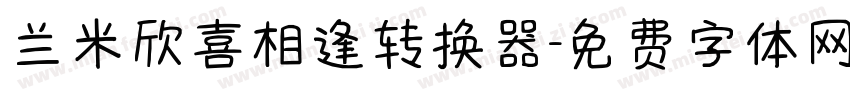 兰米欣喜相逢转换器-免费字体网